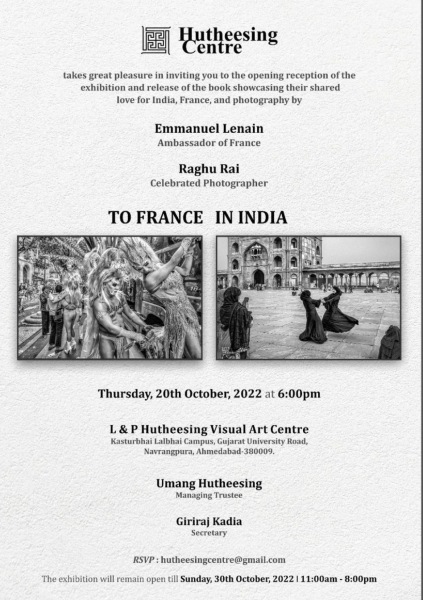 Hutheesing Centre

takes great pleasure in inviting you to the opening reception of the exhibition and release of the book showcasing their shared love for India, France, and photography by

Emmanuel Lenain
Ambassador of France

Raghu Rai
Celebrated Photographer

TO FRANCE IN INDIA

Thursday, 20th October, 2022 at 6:00pm

L & P Hutheesing Visual Art Centre
Kasturbhai Lalbhai Campus, Gujarat University Road, Navrangpura, Ahmedabad-380009.

Umang Hutheesing
Managing Trustee

Giriraj Kadia
Secretary

RSVP : hutheesingcentre@gmail.com

The exhibition will remain open till Sunday, 30th October, 2022 | 11:00am - 8:00pm